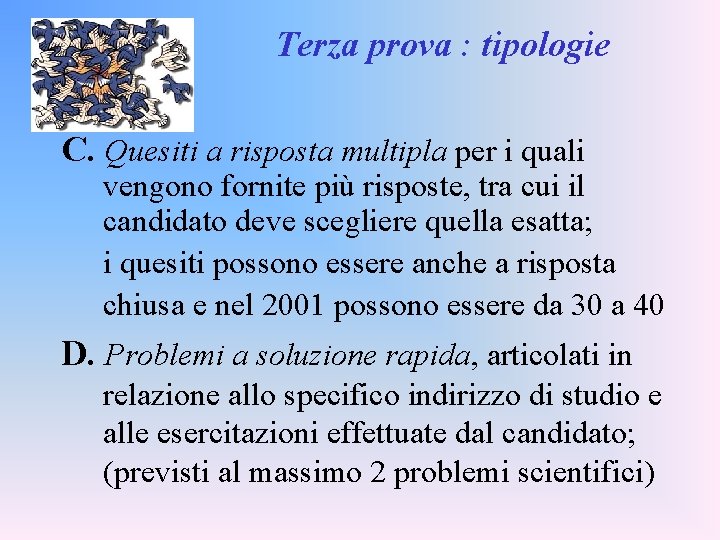 Terza prova : tipologie

C. Quesiti a risposta multipla per i quali vengono fornite più risposte, tra cui il candidato deve scegliere quella esatta;

i quesiti possono essere anche a risposta chiusa e nel 2001 possono essere da 30 a 40

D. Problemi a soluzione rapida, articolati in relazione allo specifico indirizzo di studio e alle esercitazioni effettuate dal candidato; (previsti al massimo 2 problemi scientifici)